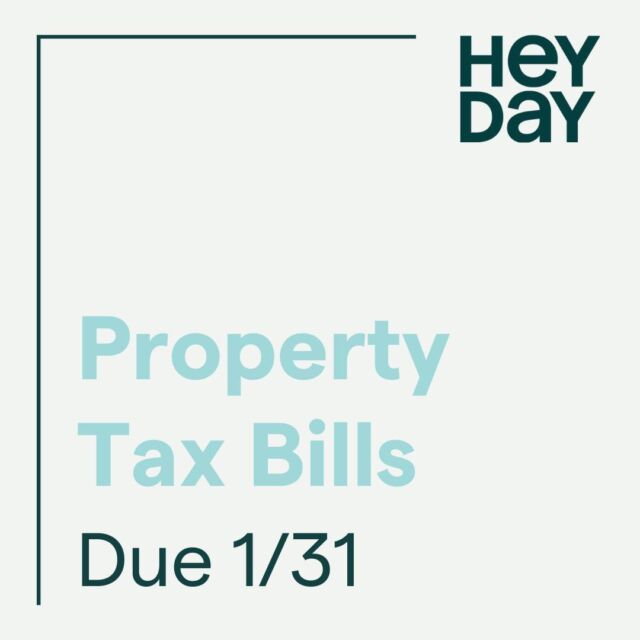 HEY
DAY

Property Tax Bills

Due 1/31